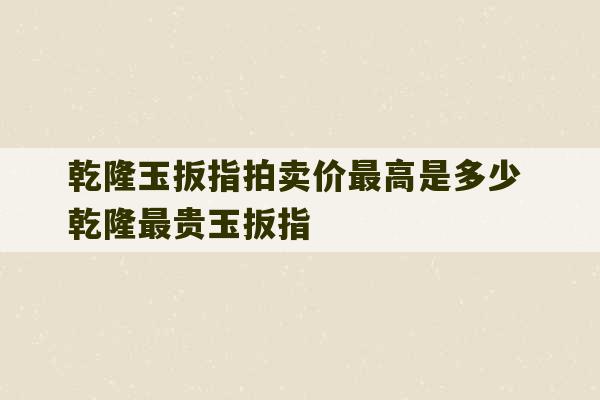 乾隆玉扳指拍卖价最高是多少
乾隆最贵玉扳指